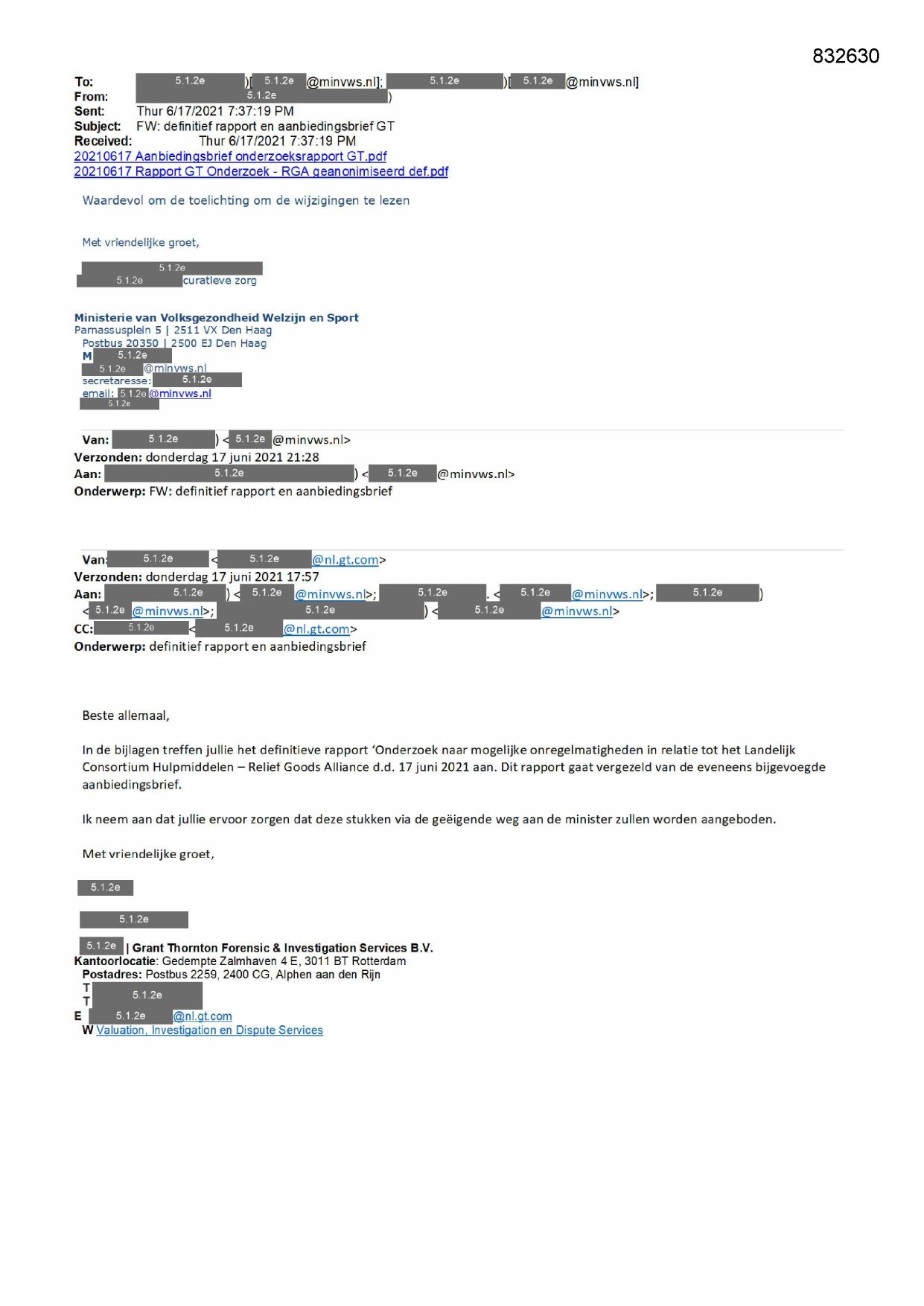 832630

To: 5.1.2e )[ 5.1.2e @minvws.nl]; 5.1.2e )[ 5.1.2e @minvws.nl]
From: 5.1.2e )
Sent: Thur 6/17/2021 7:37:19 PM
Subject: FW: definitief rapport en aanbiedingsbrief GT
Received: Thur 6/17/2021 7:37:19 PM
20210617 Aanbiedingsbrief onderzoeksrapport GT.pdf
20210617 Rapport GT Onderzoek - RGA geanonimiseerd def.pdf

Waardevol om de toelichting om de wijzigingen te lezen

Met vriendelijke groet,

5.1.2e
5.1.2e curatieve zorg

Ministerie van Volksgezondheid Welzijn en Sport
Parnassusplein 5 | 2511 VX Den Haag
Postbus 20350 | 2500 EJ Den Haag
M 5.1.2e
5.1.2e @minvws.nl
secretaresse: 5.1.2e
email: 5.1.2e @minvws.nl
5.1.2e

Van: 5.1.2e ) < 5.1.2e @minvws.nl>
Verzonden: donderdag 17 juni 2021 21:28
Aan: 5.1.2e ) < 5.1.2e @minvws.nl>
Onderwerp: FW: definitief rapport en aanbiedingsbrief

Van: 5.1.2e < 5.1.2e @nl.gt.com>
Verzonden: donderdag 17 juni 2021 17:57
Aan: 5.1.2e ) < 5.1.2e @minvws.nl>; 5.1.2e . < 5.1.2e @minvws.nl>; 5.1.2e ) < 5.1.2e @minvws.nl>; 5.1.2e ) < 5.1.2e @minvws.nl>
CC: 5.1.2e < 5.1.2e @nl.gt.com>
Onderwerp: definitief rapport en aanbiedingsbrief

Beste allemaal,

In de bijlagen treffen jullie het definitieve rapport 'Onderzoek naar mogelijke onregelmatigheden in relatie tot het Landelijk Consortium Hulpmiddelen – Relief Goods Alliance d.d. 17 juni 2021 aan. Dit rapport gaat vergezeld van de eveneens bijgevoegde aanbiedingsbrief.

Ik neem aan dat jullie ervoor zorgen dat deze stukken via de geëigende weg aan de minister zullen worden aangeboden.

Met vriendelijke groet,

5.1.2e

5.1.2e

5.1.2e | Grant Thornton Forensic & Investigation Services B.V.
Kantoorlocatie: Gedempte Zalmhaven 4 E, 3011 BT Rotterdam
Postadres: Postbus 2259, 2400 CG, Alphen aan den Rijn
T 5.1.2e
T
E 5.1.2e @nl.gt.com
W Valuation, Investigation en Dispute Services